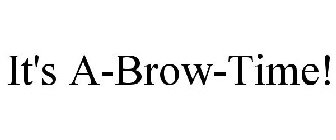 It's A-Brow-Time!